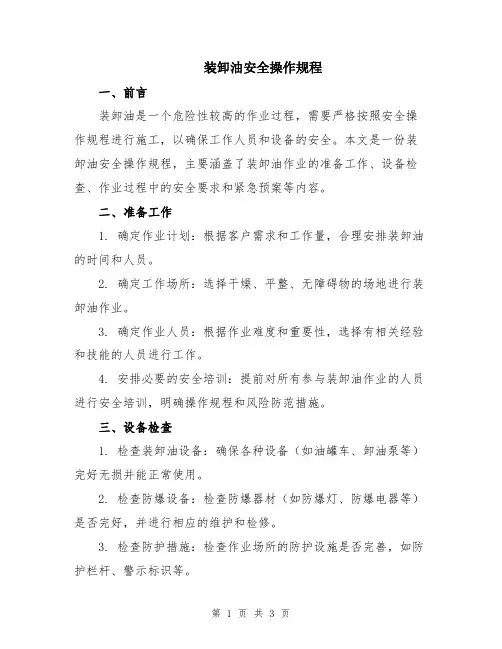 装卸油安全操作规程

一、前言

装卸油是一个危险性较高的作业过程，需要严格按照安全操作规程进行施工，以确保工作人员和设备的安全。本文是一份装卸油安全操作规程，主要涵盖了装卸油作业的准备工作、设备检查、作业过程中的安全要求和紧急预案等内容。

二、准备工作

1. 确定作业计划：根据客户需求和工作量，合理安排装卸油的时间和人员。

2. 确定工作场所：选择干燥、平整、无障碍物的场地进行装卸油作业。

3. 确定作业人员：根据作业难度和重要性，选择有相关经验和技能的人员进行工作。

4. 安排必要的安全培训：提前对所有参与装卸油作业的人员进行安全培训，明确操作规程和风险防范措施。

三、设备检查

1. 检查装卸油设备：确保各种设备（如油罐车、卸油泵等）完好无损并能正常使用。

2. 检查防爆设备：检查防爆器材（如防爆灯、防爆电器等）是否完好，并进行相应的维护和检修。

3. 检查防护措施：检查作业场所的防护设施是否完善，如防护栏杆、警示标识等。

第 1 页 共 3 页